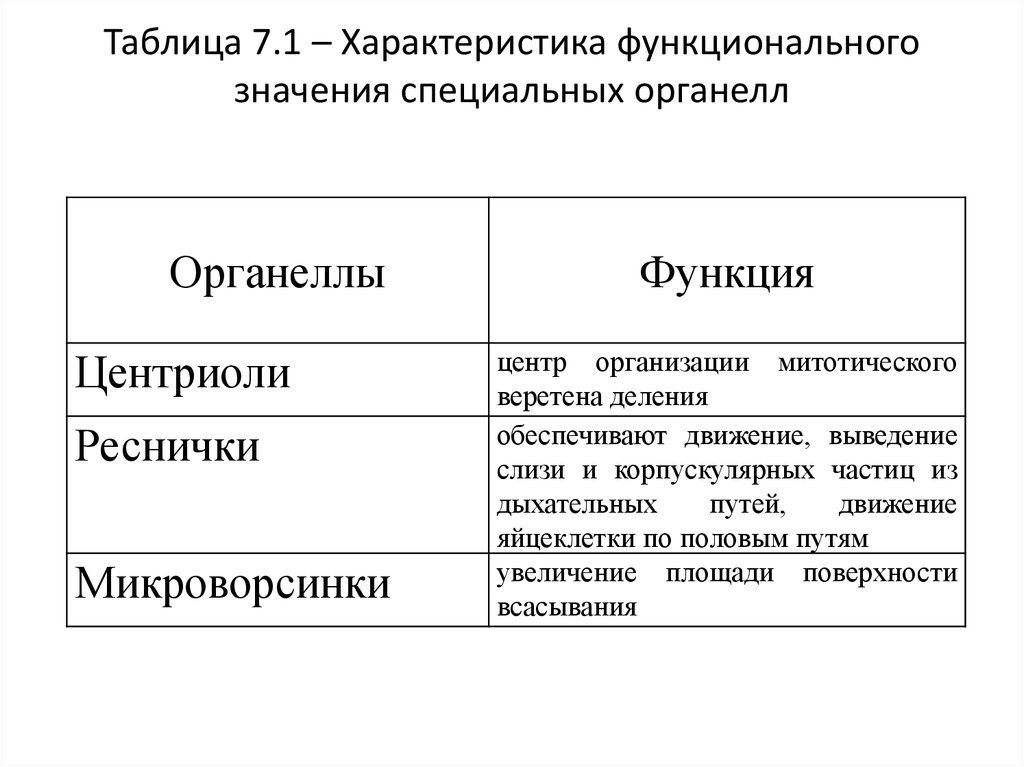 Таблица 7.1 – Характеристика функционального значения специальных органелл

| Органеллы | Функция |
|---|---|
| Центриоли | центр организации митотического веретена деления |
| Реснички | обеспечивают движение, выведение слизи и корпускулярных частиц из дыхательных путей, движение яйцеклетки по половым путям |
| Микроворсинки | увеличение площади поверхности всасывания |